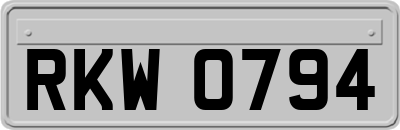 RKW 0794